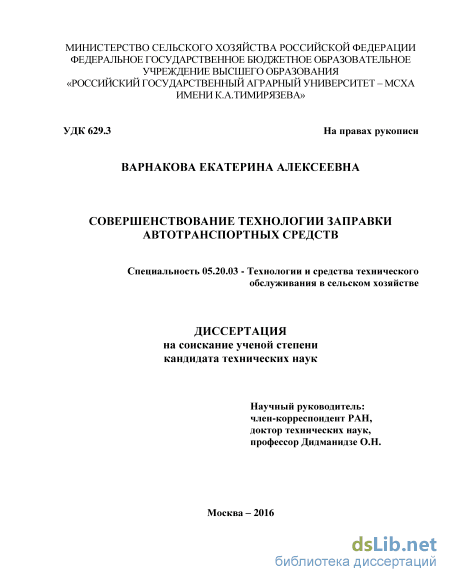 МИНИСТЕРСТВО СЕЛЬСКОГО ХОЗЯЙСТВА РОССИЙСКОЙ ФЕДЕРАЦИИ
ФЕДЕРАЛЬНОЕ ГОСУДАРСТВЕННОЕ БЮДЖЕТНОЕ ОБРАЗОВАТЕЛЬНОЕ УЧРЕЖДЕНИЕ ВЫСШЕГО ОБРАЗОВАНИЯ
«РОССИЙСКИЙ ГОСУДАРСТВЕННЫЙ АГРАРНЫЙ УНИВЕРСИТЕТ – МСХА ИМЕНИ К.А.ТИМИРЯЗЕВА»

УДК 629.3

На правах рукописи

ВАРНАКОВА ЕКАТЕРИНА АЛЕКСЕЕВНА

СОВЕРШЕНСТВОВАНИЕ ТЕХНОЛОГИИ ЗАПРАВКИ АВТОТРАНСПОРТНЫХ СРЕДСТВ

Специальность 05.20.03 - Технологии и средства технического обслуживания в сельском хозяйстве

ДИССЕРТАЦИЯ
на соискание ученой степени
кандидата технических наук

Научный руководитель:
член-корреспондент РАН,
доктор технических наук,
профессор Дидманидзе О.Н.

Москва – 2016

dsLib.net
библиотека диссертаций